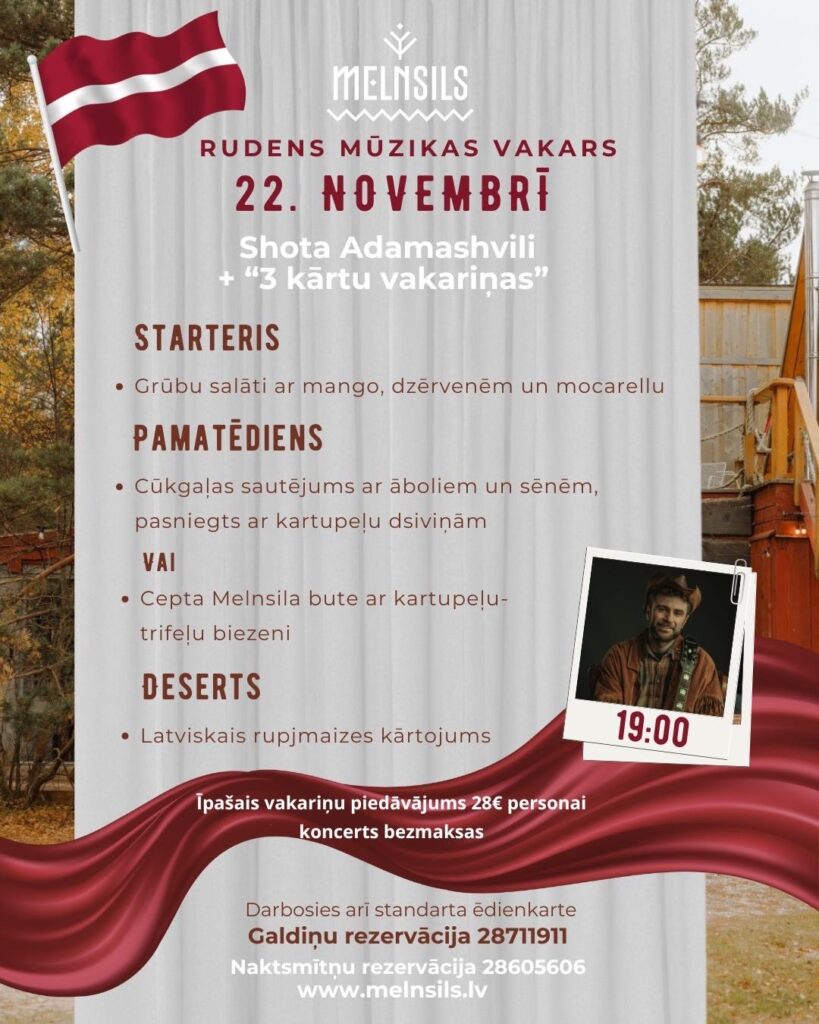 MELNSILS

RUDENS MŪZIKAS VAKARS

22. NOVEMBRĪ

Shota Adamashvili
+ “3 kārtu vakariņas”

STARTERIS

• Grūbu salāti ar mango, dzērvenēm un mocarellu

PAMATĒDIENS

• Cūkgaļas sautējums ar āboliem un sēnēm, pasniegts ar kartupeļu dsiviņām

VAI

• Cepta Melnsila bute ar kartupeļu-trifeļu biezeni

DESERTS

• Latviskais rupjmaizes kārtojums

19:00

Īpašais vakariņu piedāvājums 28€ personai
koncerts bezmaksas

Darbosies arī standarta ēdienkarte
Galdiņu rezervācija 28711911
Naktsmītņu rezervācija 28605606
www.melnsils.lv